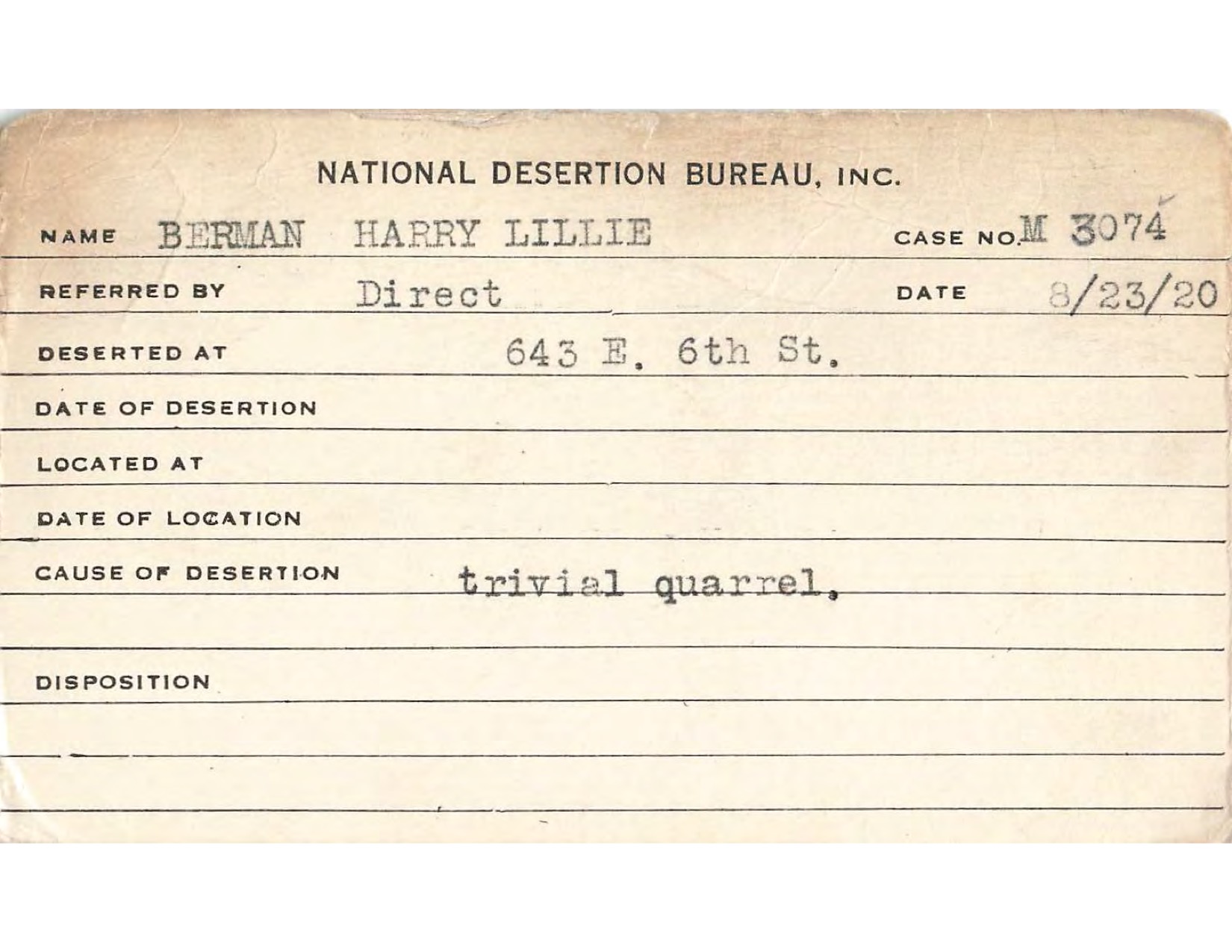 NATIONAL DESERTION BUREAU, INC.

NAME BERMAN HARRY LILLIE CASE NO. M 3074

REFERRED BY Direct DATE 8/23/20

DESERTED AT 643 E. 6th St.

DATE OF DESERTION

LOCATED AT

DATE OF LOCATION

CAUSE OF DESERTION trivial quarrel.

DISPOSITION